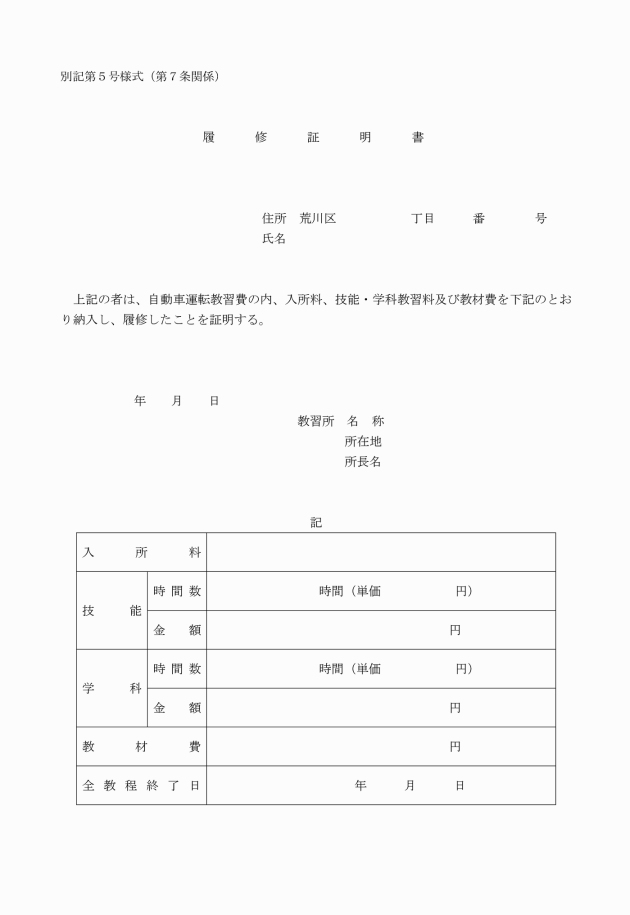 別記第５号様式（第７条関係）

履　修　証　明　書

住所　荒川区　　　　丁目　　番　　号
氏名

上記の者は、自動車運転教習費の内、入所料、技能・学科教習料及び教材費を下記のとおり納入し、履修したことを証明する。

年　　月　　日

教習所　名　称
所在地
所長名

記

| 入　所　料 | | |
|---|---|---|
| 技　能 | 時間数 | 時間（単価　　　　円） |
| | 金　額 | 円 |
| 学　科 | 時間数 | 時間（単価　　　　円） |
| | 金　額 | 円 |
| 教　材　費 | | 円 |
| 全教程終了日 | | 年　　月　　日 |